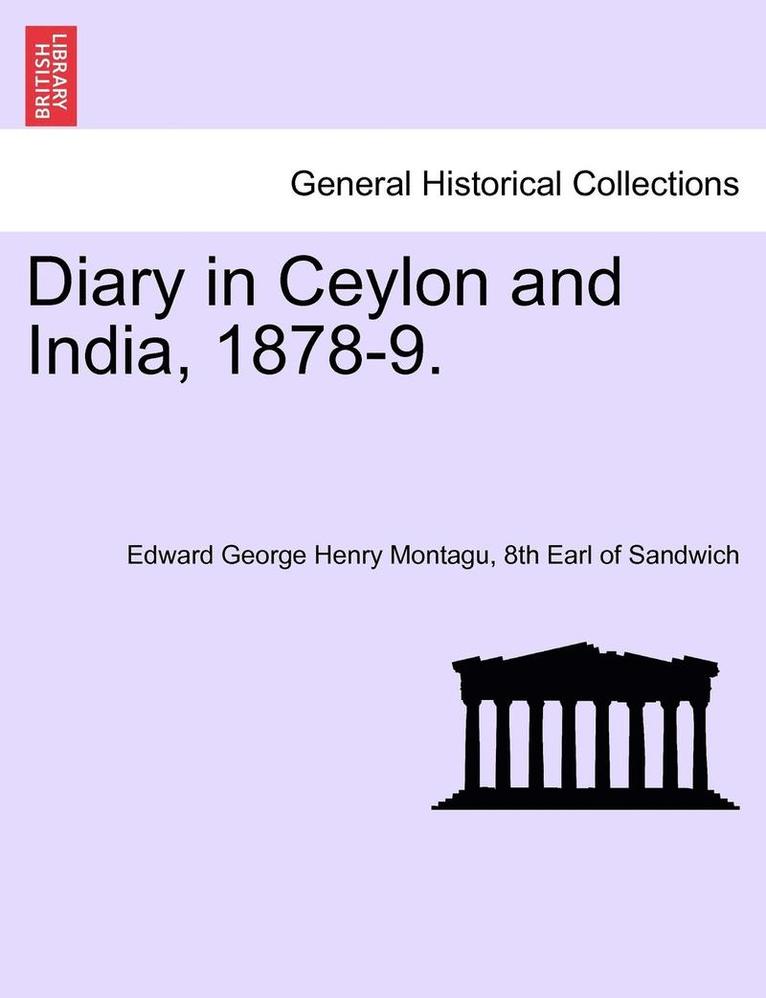 BRITISH LIBRARY

General Historical Collections

Diary in Ceylon and India, 1878-9.

Edward George Henry Montagu, 8th Earl of Sandwich